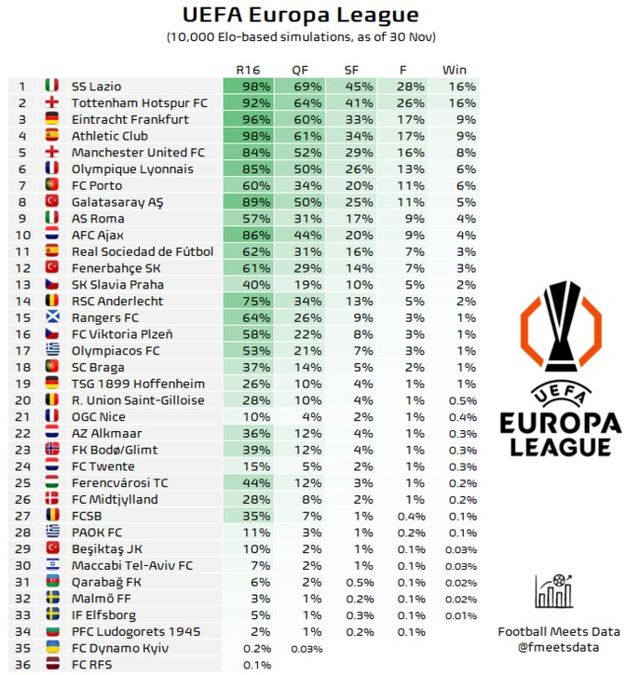 UEFA Europa League
(10,000 Elo-based simulations, as of 30 Nov)

| | | R16 | QF | SF | F | Win |
|---|---|---|---|---|---|---|
| 1 | SS Lazio | 98% | 69% | 45% | 28% | 16% |
| 2 | Tottenham Hotspur FC | 92% | 64% | 41% | 26% | 16% |
| 3 | Eintracht Frankfurt | 96% | 60% | 33% | 17% | 9% |
| 4 | Athletic Club | 98% | 61% | 34% | 17% | 9% |
| 5 | Manchester United FC | 84% | 52% | 29% | 16% | 8% |
| 6 | Olympique Lyonnais | 85% | 50% | 26% | 13% | 6% |
| 7 | FC Porto | 60% | 34% | 20% | 11% | 6% |
| 8 | Galatasaray AŞ | 89% | 50% | 25% | 11% | 5% |
| 9 | AS Roma | 57% | 31% | 17% | 9% | 4% |
| 10 | AFC Ajax | 86% | 44% | 20% | 9% | 4% |
| 11 | Real Sociedad de Fútbol | 62% | 31% | 16% | 7% | 3% |
| 12 | Fenerbahçe SK | 61% | 29% | 14% | 7% | 3% |
| 13 | SK Slavia Praha | 40% | 19% | 10% | 5% | 2% |
| 14 | RSC Anderlecht | 75% | 34% | 13% | 5% | 2% |
| 15 | Rangers FC | 64% | 26% | 9% | 3% | 1% |
| 16 | FC Viktoria Plzeň | 58% | 22% | 8% | 3% | 1% |
| 17 | Olympiacos FC | 53% | 21% | 7% | 3% | 1% |
| 18 | SC Braga | 37% | 14% | 5% | 2% | 1% |
| 19 | TSG 1899 Hoffenheim | 26% | 10% | 4% | 1% | 1% |
| 20 | R. Union Saint-Gilloise | 28% | 10% | 4% | 1% | 0.5% |
| 21 | OGC Nice | 10% | 4% | 2% | 1% | 0.4% |
| 22 | AZ Alkmaar | 36% | 12% | 4% | 1% | 0.3% |
| 23 | FK Bodø/Glimt | 39% | 12% | 4% | 1% | 0.3% |
| 24 | FC Twente | 15% | 5% | 2% | 1% | 0.3% |
| 25 | Ferencvárosi TC | 44% | 12% | 3% | 1% | 0.2% |
| 26 | FC Midtjylland | 28% | 8% | 2% | 1% | 0.2% |
| 27 | FCSB | 35% | 7% | 1% | 0.4% | 0.1% |
| 28 | PAOK FC | 11% | 3% | 1% | 0.2% | 0.1% |
| 29 | Beşiktaş JK | 10% | 2% | 1% | 0.1% | 0.03% |
| 30 | Maccabi Tel-Aviv FC | 7% | 2% | 1% | 0.1% | 0.03% |
| 31 | Qarabağ FK | 6% | 2% | 0.5% | 0.1% | 0.02% |
| 32 | Malmö FF | 3% | 1% | 0.2% | 0.1% | 0.02% |
| 33 | IF Elfsborg | 5% | 1% | 0.3% | 0.1% | 0.01% |
| 34 | PFC Ludogorets 1945 | 2% | 1% | 0.2% | 0.1% | |
| 35 | FC Dynamo Kyiv | 0.2% | 0.03% | | | |
| 36 | FC RFS | 0.1% | | | | |

UEFA
EUROPA
LEAGUE

Football Meets Data
@fmeetsdata